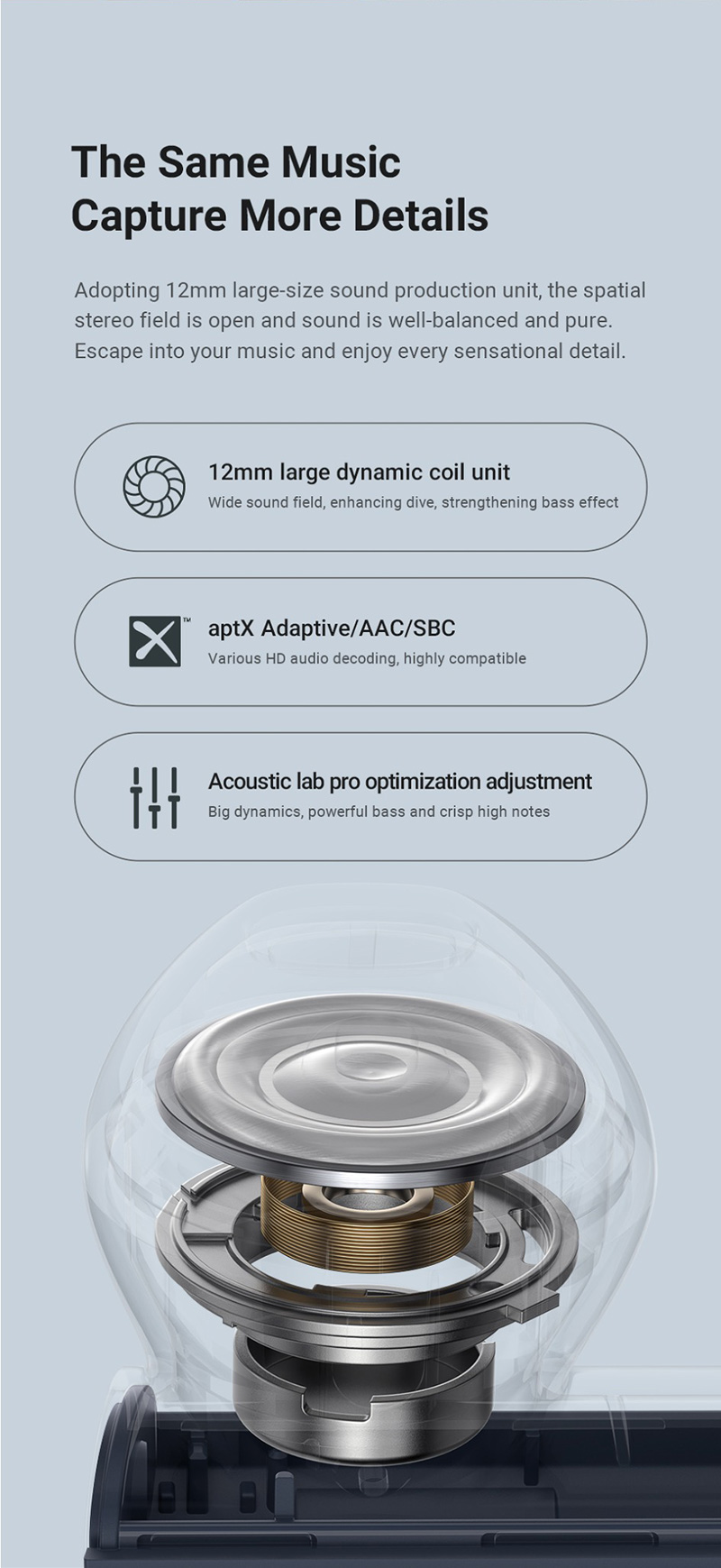 The Same Music
Capture More Details

Adopting 12mm large-size sound production unit, the spatial stereo field is open and sound is well-balanced and pure. Escape into your music and enjoy every sensational detail.

12mm large dynamic coil unit
Wide sound field, enhancing dive, strengthening bass effect

™
aptX Adaptive/AAC/SBC
Various HD audio decoding, highly compatible

Acoustic lab pro optimization adjustment
Big dynamics, powerful bass and crisp high notes